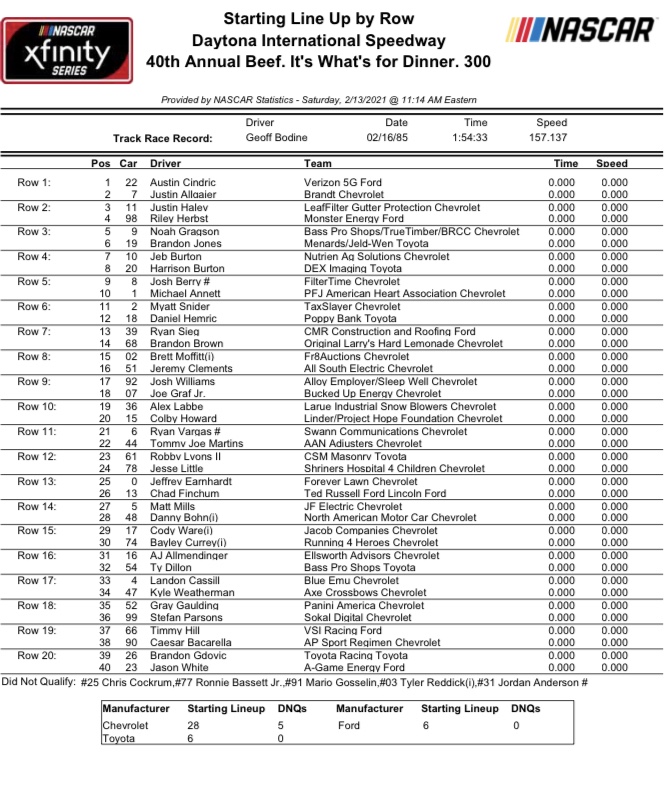 NASCAR xfinity SERIES

Starting Line Up by Row
Daytona International Speedway
40th Annual Beef. It's What's for Dinner. 300

NASCAR

Provided by NASCAR Statistics - Saturday, 2/13/2021 @ 11:14 AM Eastern

| | Driver | Date | Time | Speed |
|---|---|---|---|---|
| Track Race Record: | Geoff Bodine | 02/16/85 | 1:54:33 | 157.137 |

| | Pos | Car | Driver | Team | Time | Speed |
|---|---|---|---|---|---|---|
| Row 1: | 1 | 22 | Austin Cindric | Verizon 5G Ford | 0.000 | 0.000 |
| | 2 | 7 | Justin Allgaier | Brandt Chevrolet | 0.000 | 0.000 |
| Row 2: | 3 | 11 | Justin Haley | LeafFilter Gutter Protection Chevrolet | 0.000 | 0.000 |
| | 4 | 98 | Riley Herbst | Monster Energy Ford | 0.000 | 0.000 |
| Row 3: | 5 | 9 | Noah Gragson | Bass Pro Shops/TrueTimber/BRCC Chevrolet | 0.000 | 0.000 |
| | 6 | 19 | Brandon Jones | Menards/Jeld-Wen Toyota | 0.000 | 0.000 |
| Row 4: | 7 | 10 | Jeb Burton | Nutrien Ag Solutions Chevrolet | 0.000 | 0.000 |
| | 8 | 20 | Harrison Burton | DEX Imaging Toyota | 0.000 | 0.000 |
| Row 5: | 9 | 8 | Josh Berry # | FilterTime Chevrolet | 0.000 | 0.000 |
| | 10 | 1 | Michael Annett | PFJ American Heart Association Chevrolet | 0.000 | 0.000 |
| Row 6: | 11 | 2 | Myatt Snider | TaxSlayer Chevrolet | 0.000 | 0.000 |
| | 12 | 18 | Daniel Hemric | Poppy Bank Toyota | 0.000 | 0.000 |
| Row 7: | 13 | 39 | Ryan Sieg | CMR Construction and Roofing Ford | 0.000 | 0.000 |
| | 14 | 68 | Brandon Brown | Original Larry's Hard Lemonade Chevrolet | 0.000 | 0.000 |
| Row 8: | 15 | 02 | Brett Moffitt(i) | Fr8Auctions Chevrolet | 0.000 | 0.000 |
| | 16 | 51 | Jeremy Clements | All South Electric Chevrolet | 0.000 | 0.000 |
| Row 9: | 17 | 92 | Josh Williams | Alloy Employer/Sleep Well Chevrolet | 0.000 | 0.000 |
| | 18 | 07 | Joe Graf Jr. | Bucked Up Energy Chevrolet | 0.000 | 0.000 |
| Row 10: | 19 | 36 | Alex Labbe | Larue Industrial Snow Blowers Chevrolet | 0.000 | 0.000 |
| | 20 | 15 | Colby Howard | Linder/Project Hope Foundation Chevrolet | 0.000 | 0.000 |
| Row 11: | 21 | 6 | Ryan Vargas # | Swann Communications Chevrolet | 0.000 | 0.000 |
| | 22 | 44 | Tommy Joe Martins | AAN Adjusters Chevrolet | 0.000 | 0.000 |
| Row 12: | 23 | 61 | Robby Lyons II | CSM Masonry Toyota | 0.000 | 0.000 |
| | 24 | 78 | Jesse Little | Shriners Hospital 4 Children Chevrolet | 0.000 | 0.000 |
| Row 13: | 25 | 0 | Jeffrey Earnhardt | Forever Lawn Chevrolet | 0.000 | 0.000 |
| | 26 | 13 | Chad Finchum | Ted Russell Ford Lincoln Ford | 0.000 | 0.000 |
| Row 14: | 27 | 5 | Matt Mills | JF Electric Chevrolet | 0.000 | 0.000 |
| | 28 | 48 | Danny Bohn(i) | North American Motor Car Chevrolet | 0.000 | 0.000 |
| Row 15: | 29 | 17 | Cody Ware(i) | Jacob Companies Chevrolet | 0.000 | 0.000 |
| | 30 | 74 | Bayley Currey(i) | Running 4 Heroes Chevrolet | 0.000 | 0.000 |
| Row 16: | 31 | 16 | AJ Allmendinger | Ellsworth Advisors Chevrolet | 0.000 | 0.000 |
| | 32 | 54 | Ty Dillon | Bass Pro Shops Toyota | 0.000 | 0.000 |
| Row 17: | 33 | 4 | Landon Cassill | Blue Emu Chevrolet | 0.000 | 0.000 |
| | 34 | 47 | Kyle Weatherman | Axe Crossbows Chevrolet | 0.000 | 0.000 |
| Row 18: | 35 | 52 | Gray Gaulding | Panini America Chevrolet | 0.000 | 0.000 |
| | 36 | 99 | Stefan Parsons | Sokal Digital Chevrolet | 0.000 | 0.000 |
| Row 19: | 37 | 66 | Timmy Hill | VSI Racing Ford | 0.000 | 0.000 |
| | 38 | 90 | Caesar Bacarella | AP Sport Regimen Chevrolet | 0.000 | 0.000 |
| Row 20: | 39 | 26 | Brandon Gdovic | Toyota Racing Toyota | 0.000 | 0.000 |
| | 40 | 23 | Jason White | A-Game Energy Ford | 0.000 | 0.000 |

Did Not Qualify: #25 Chris Cockrum,#77 Ronnie Bassett Jr.,#91 Mario Gosselin,#03 Tyler Reddick(i),#31 Jordan Anderson #

| Manufacturer | Starting Lineup | DNQs | Manufacturer | Starting Lineup | DNQs |
|---|---|---|---|---|---|
| Chevrolet | 28 | 5 | Ford | 6 | 0 |
| Toyota | 6 | 0 | | | |